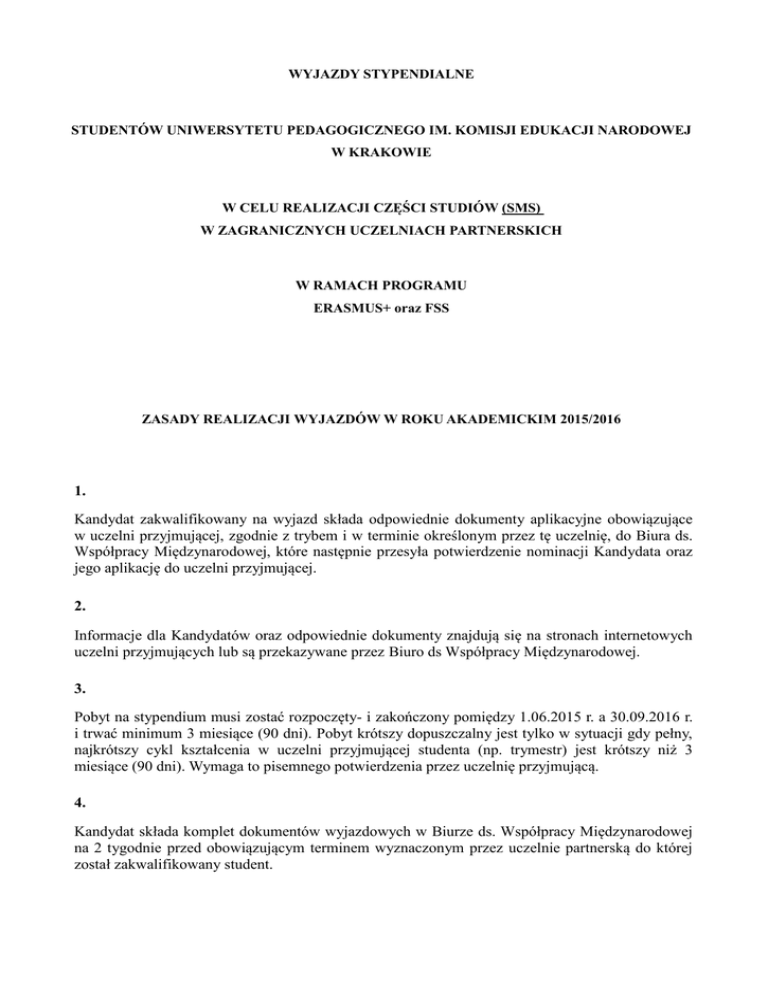 WYJAZDY STYPENDIALNE

STUDENTÓW UNIWERSYTETU PEDAGOGICZNEGO IM. KOMISJI EDUKACJI NARODOWEJ W KRAKOWIE

W CELU REALIZACJI CZĘŚCI STUDIÓW (SMS) W ZAGRANICZNYCH UCZELNIACH PARTNERSKICH

W RAMACH PROGRAMU ERASMUS+ oraz FSS

ZASADY REALIZACJI WYJAZDÓW W ROKU AKADEMICKIM 2015/2016

1.

Kandydat zakwalifikowany na wyjazd składa odpowiednie dokumenty aplikacyjne obowiązujące w uczelni przyjmującej, zgodnie z trybem i w terminie określonym przez tę uczelnię, do Biura ds. Współpracy Międzynarodowej, które następnie przesyła potwierdzenie nominacji Kandydata oraz jego aplikację do uczelni przyjmującej.

2.

Informacje dla Kandydatów oraz odpowiednie dokumenty znajdują się na stronach internetowych uczelni przyjmujących lub są przekazywane przez Biuro ds Współpracy Międzynarodowej.

3.

Pobyt na stypendium musi zostać rozpoczęty- i zakończony pomiędzy 1.06.2015 r. a 30.09.2016 r. i trwać minimum 3 miesiące (90 dni). Pobyt krótszy dopuszczalny jest tylko w sytuacji gdy pełny, najkrótszy cykl kształcenia w uczelni przyjmującej studenta (np. trymestr) jest krótszy niż 3 miesiące (90 dni). Wymaga to pisemnego potwierdzenia przez uczelnię przyjmującą.

4.

Kandydat składa komplet dokumentów wyjazdowych w Biurze ds. Współpracy Międzynarodowej na 2 tygodnie przed obowiązującym terminem wyznaczonym przez uczelnie partnerską do której został zakwalifikowany student.